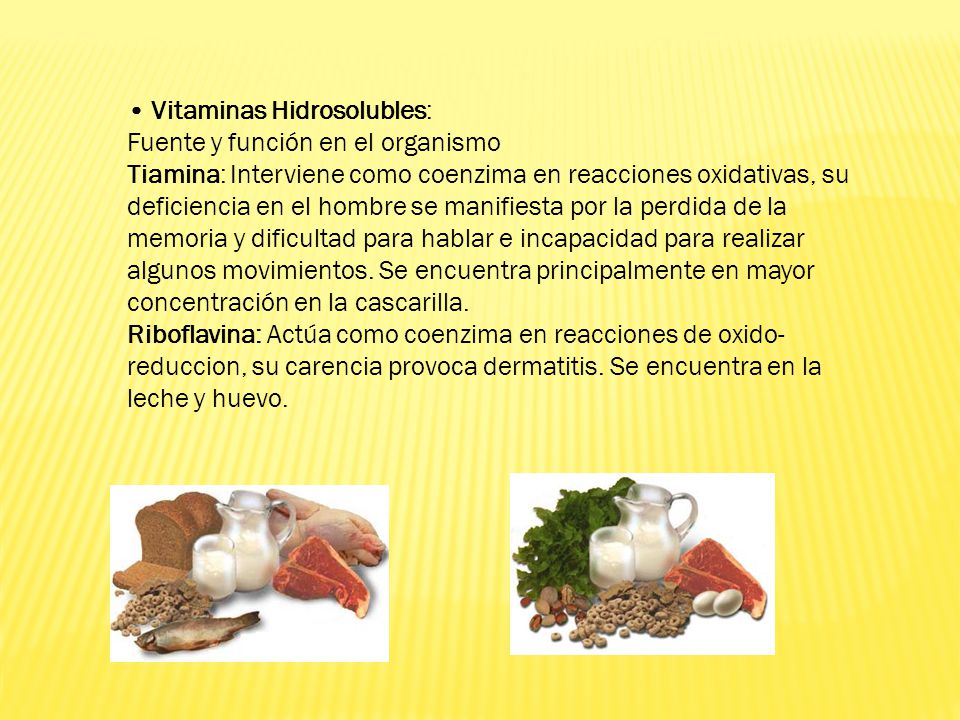 • Vitaminas Hidrosolubles:
Fuente y función en el organismo
Tiamina: Interviene como coenzima en reacciones oxidativas, su deficiencia en el hombre se manifiesta por la perdida de la memoria y dificultad para hablar e incapacidad para realizar algunos movimientos. Se encuentra principalmente en mayor concentración en la cascarilla.
Riboflavina: Actúa como coenzima en reacciones de oxido-reduccion, su carencia provoca dermatitis. Se encuentra en la leche y huevo.